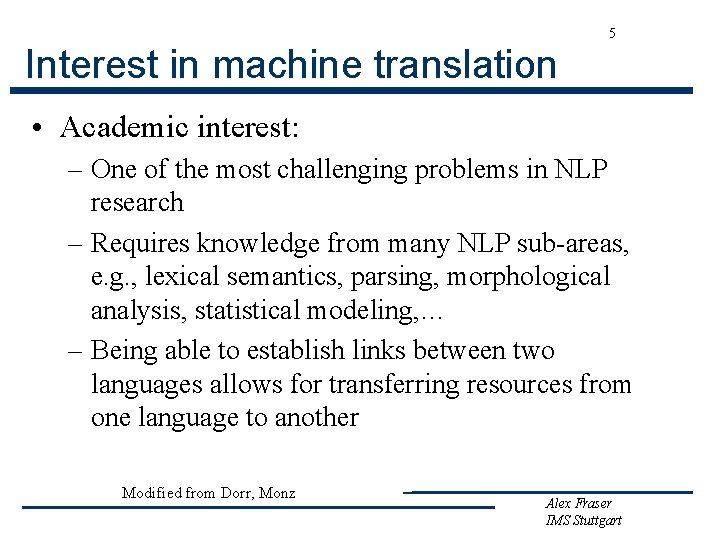 5

Interest in machine translation

• Academic interest:
– One of the most challenging problems in NLP research
– Requires knowledge from many NLP sub-areas, e.g., lexical semantics, parsing, morphological analysis, statistical modeling,…
– Being able to establish links between two languages allows for transferring resources from one language to another

Modified from Dorr, Monz

Alex Fraser
IMS Stuttgart